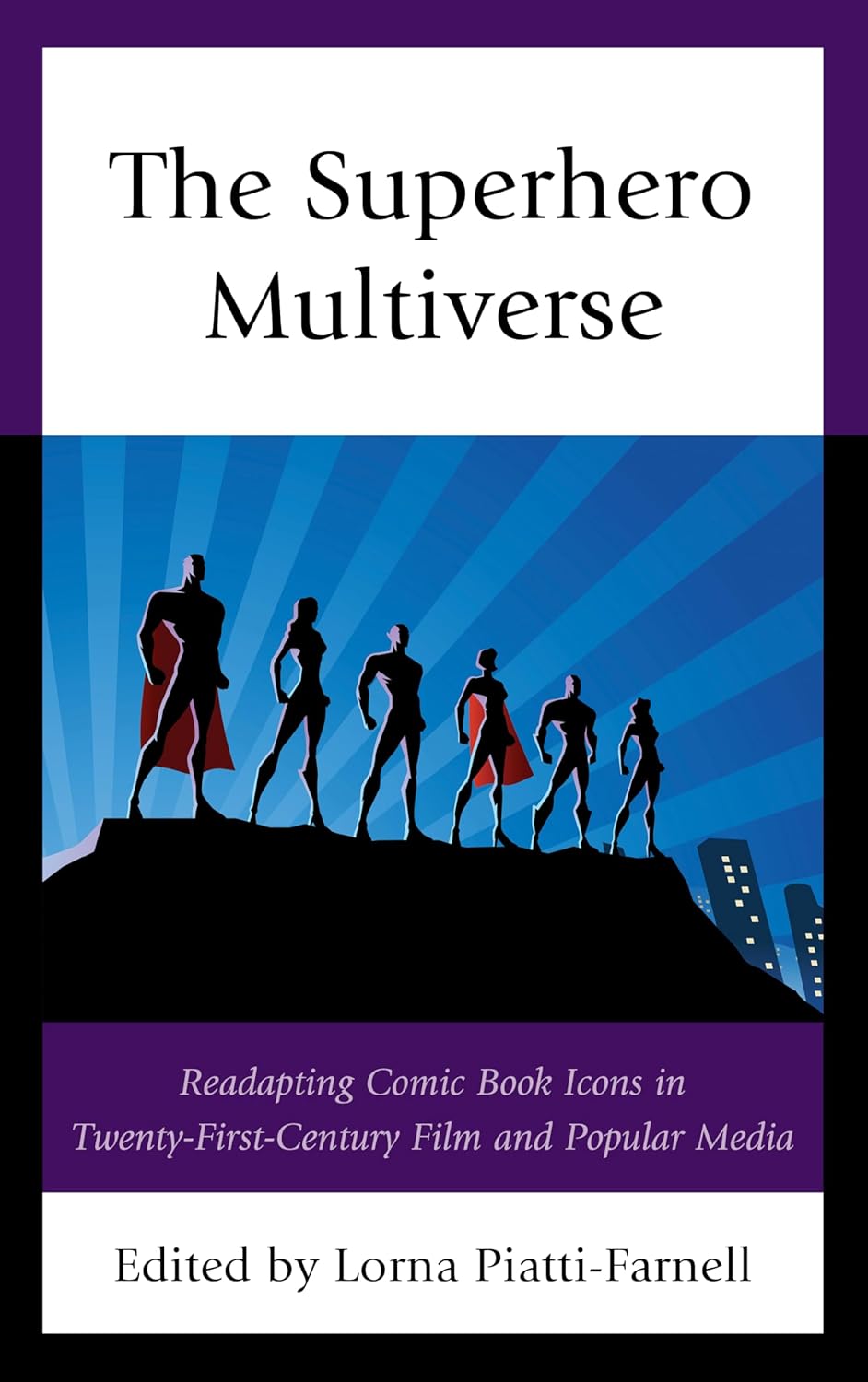 The Superhero Multiverse

Readapting Comic Book Icons in Twenty-First-Century Film and Popular Media

Edited by Lorna Piatti-Farnell